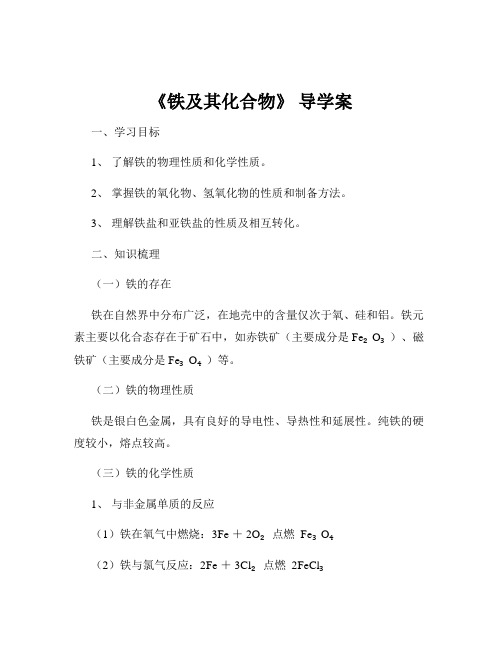 《铁及其化合物》 导学案

一、学习目标

1、 了解铁的物理性质和化学性质。

2、 掌握铁的氧化物、氢氧化物的性质和制备方法。

3、 理解铁盐和亚铁盐的性质及相互转化。

二、知识梳理

（一）铁的存在

铁在自然界中分布广泛，在地壳中的含量仅次于氧、硅和铝。铁元素主要以化合态存在于矿石中，如赤铁矿（主要成分是 $Fe_2O_3$ ）、磁铁矿（主要成分是 $Fe_3O_4$ ）等。

（二）铁的物理性质

铁是银白色金属，具有良好的导电性、导热性和延展性。纯铁的硬度较小，熔点较高。

（三）铁的化学性质

1、 与非金属单质的反应

（1）铁在氧气中燃烧：$3Fe + 2O_2$ 点燃 $Fe_3O_4$

（2）铁与氯气反应：$2Fe + 3Cl_2$ 点燃 $2FeCl_3$